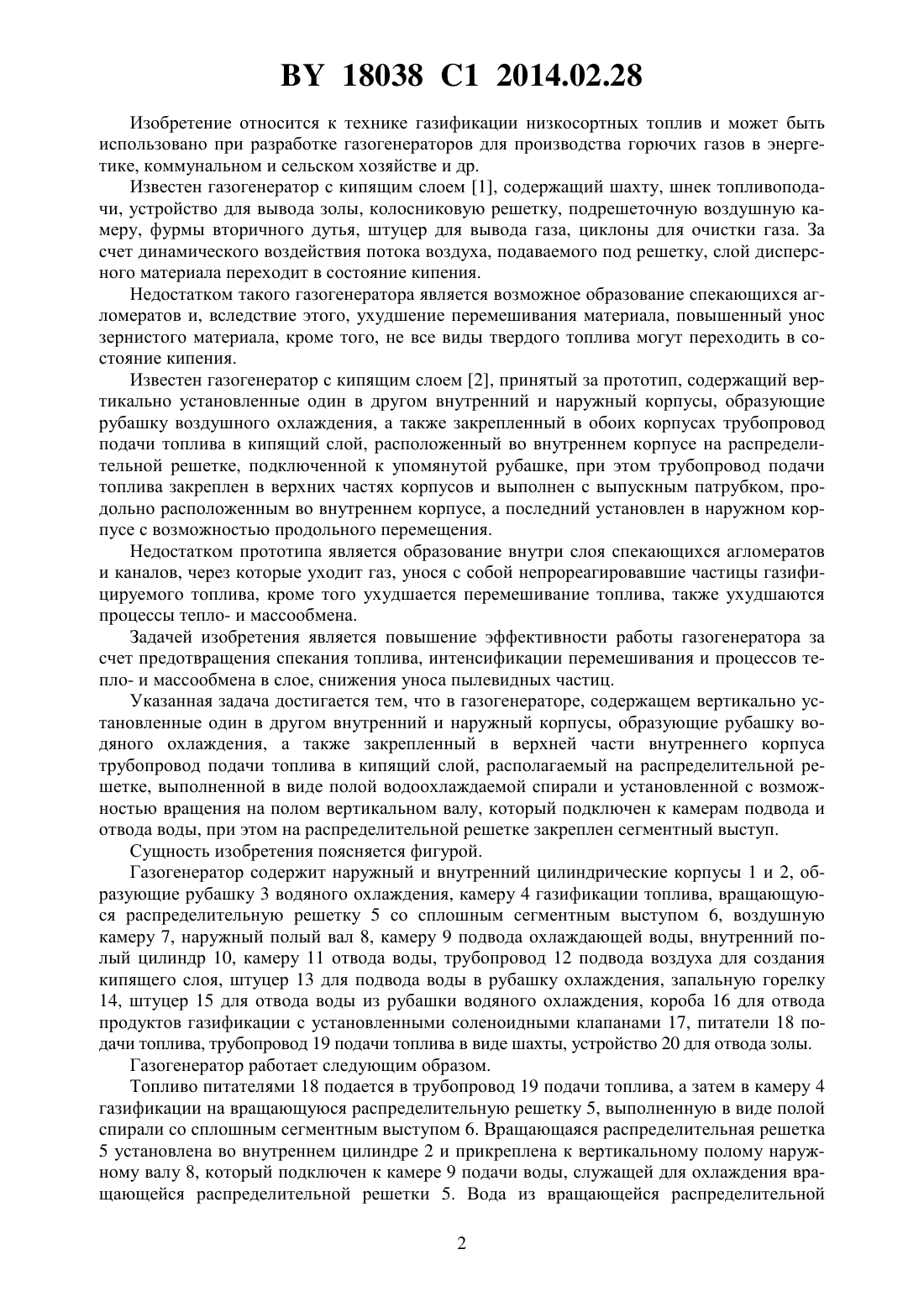 BY 18038 C1 2014.02.28

Изобретение относится к технике газификации низкосортных топлив и может быть использовано при разработке газогенераторов для производства горючих газов в энергетике, коммунальном и сельском хозяйстве и др.

Известен газогенератор с кипящим слоем [1], содержащий шахту, шнек топливоподачи, устройство для вывода золы, колосниковую решетку, подрешеточную воздушную камеру, фурмы вторичного дутья, штуцер для вывода газа, циклоны для очистки газа. За счет динамического воздействия потока воздуха, подаваемого под решетку, слой дисперсного материала переходит в состояние кипения.

Недостатком такого газогенератора является возможное образование спекающихся агломератов и, вследствие этого, ухудшение перемешивания материала, повышенный унос зернистого материала, кроме того, не все виды твердого топлива могут переходить в состояние кипения.

Известен газогенератор с кипящим слоем [2], принятый за прототип, содержащий вертикально установленные один в другом внутренний и наружный корпусы, образующие рубашку воздушного охлаждения, а также закрепленный в обоих корпусах трубопровод подачи топлива в кипящий слой, расположенный во внутреннем корпусе на распределительной решетке, подключенной к упомянутой рубашке, при этом трубопровод подачи топлива закреплен в верхних частях корпусов и выполнен с выпускным патрубком, продольно расположенным во внутреннем корпусе, а последний установлен в наружном корпусе с возможностью продольного перемещения.

Недостатком прототипа является образование внутри слоя спекающихся агломератов и каналов, через которые уходит газ, унося с собой непрореагировавшие частицы газифицируемого топлива, кроме того ухудшается перемешивание топлива, также ухудшаются процессы тепло- и массообмена.

Задачей изобретения является повышение эффективности работы газогенератора за счет предотвращения спекания топлива, интенсификации перемешивания и процессов тепло- и массообмена в слое, снижения уноса пылевидных частиц.

Указанная задача достигается тем, что в газогенераторе, содержащем вертикально установленные один в другом внутренний и наружный корпусы, образующие рубашку водяного охлаждения, а также закрепленный в верхней части внутреннего корпуса трубопровод подачи топлива в кипящий слой, располагаемый на распределительной решетке, выполненной в виде полой водоохлаждаемой спирали и установленной с возможностью вращения на полом вертикальном валу, который подключен к камерам подвода и отвода воды, при этом на распределительной решетке закреплен сегментный выступ.

Сущность изобретения поясняется фигурой.

Газогенератор содержит наружный и внутренний цилиндрические корпусы 1 и 2, образующие рубашку 3 водяного охлаждения, камеру 4 газификации топлива, вращающуюся распределительную решетку 5 со сплошным сегментным выступом 6, воздушную камеру 7, наружный полый вал 8, камеру 9 подвода охлаждающей воды, внутренний полый цилиндр 10, камеру 11 отвода воды, трубопровод 12 подвода воздуха для создания кипящего слоя, штуцер 13 для подвода воды в рубашку охлаждения, запальную горелку 14, штуцер 15 для отвода воды из рубашки водяного охлаждения, короба 16 для отвода продуктов газификации с установленными соленоидными клапанами 17, питатели 18 подачи топлива, трубопровод 19 подачи топлива в виде шахты, устройство 20 для отвода золы.

Газогенератор работает следующим образом.

Топливо питателями 18 подается в трубопровод 19 подачи топлива, а затем в камеру 4 газификации на вращающуюся распределительную решетку 5, выполненную в виде полой спирали со сплошным сегментным выступом 6. Вращающаяся распределительная решетка 5 установлена во внутреннем цилиндре 2 и прикреплена к вертикальному полому наружному валу 8, который подключен к камере 9 подачи воды, служащей для охлаждения вращающейся распределительной решетки 5. Вода из вращающейся распределительной

2